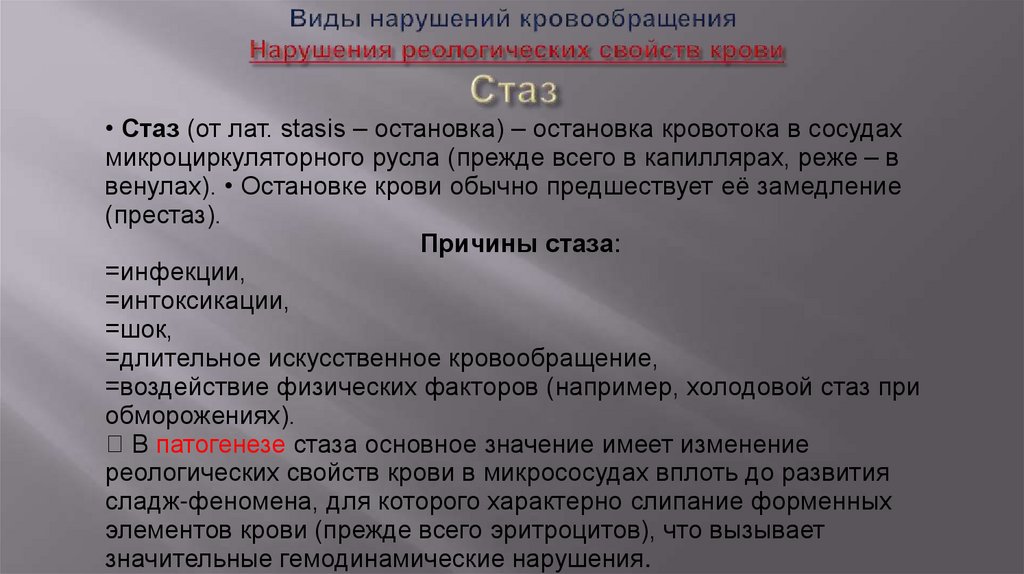 Виды нарушений кровообращения
Нарушения реологических свойств крови
Стаз

• Стаз (от лат. stasis – остановка) – остановка кровотока в сосудах микроциркуляторного русла (прежде всего в капиллярах, реже – в венулах). • Остановке крови обычно предшествует её замедление (престаз).

Причины стаза:
=инфекции,
=интоксикации,
=шок,
=длительное искусственное кровообращение,
=воздействие физических факторов (например, холодовой стаз при обморожениях).
 В патогенезе стаза основное значение имеет изменение реологических свойств крови в микрососудах вплоть до развития сладж-феномена, для которого характерно слипание форменных элементов крови (прежде всего эритроцитов), что вызывает значительные гемодинамические нарушения.